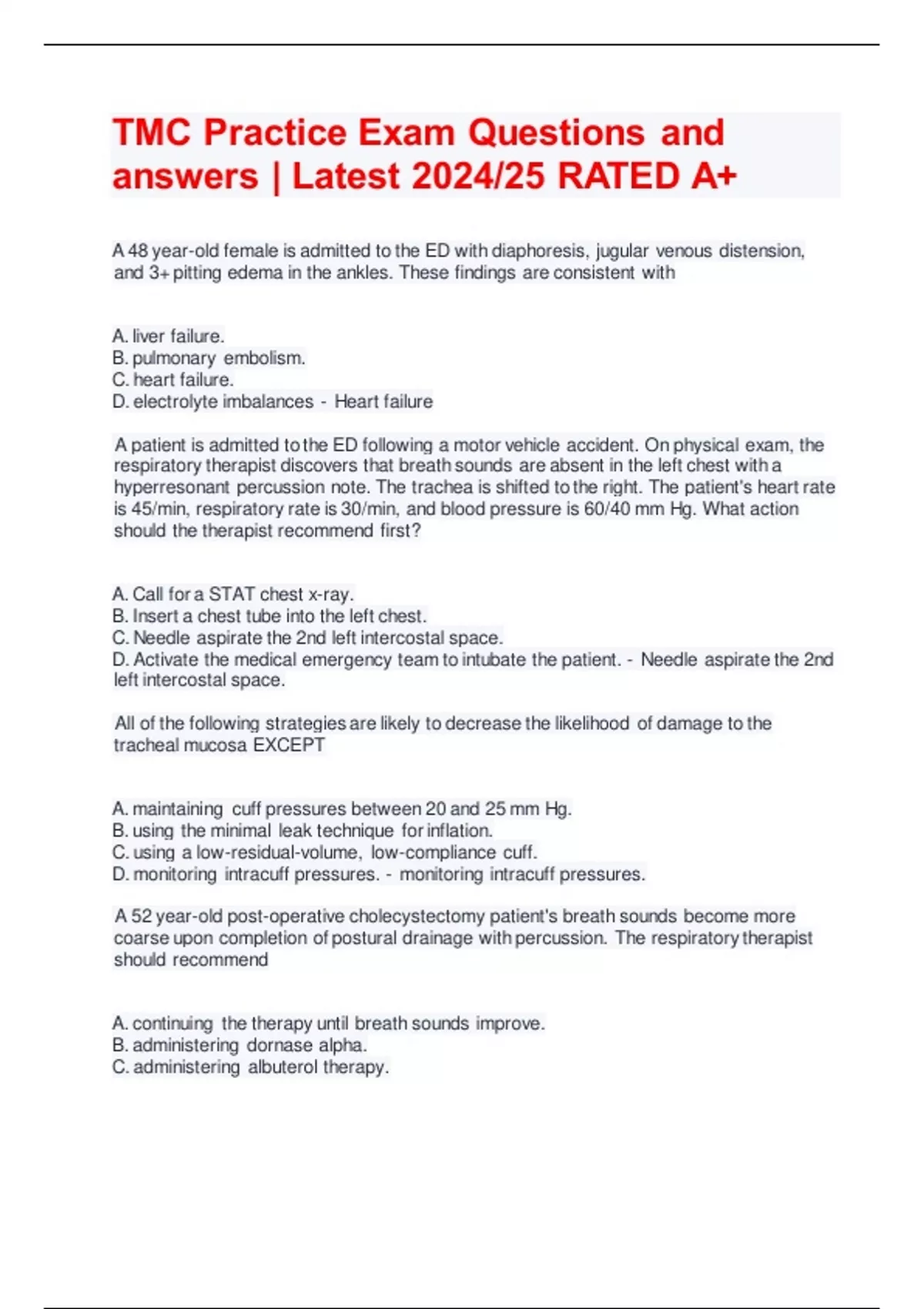 TMC Practice Exam Questions and answers | Latest 2024/25 RATED A+

A 48 year-old female is admitted to the ED with diaphoresis, jugular venous distension, and 3+ pitting edema in the ankles. These findings are consistent with

A. liver failure.
B. pulmonary embolism.
C. heart failure.
D. electrolyte imbalances - Heart failure

A patient is admitted to the ED following a motor vehicle accident. On physical exam, the respiratory therapist discovers that breath sounds are absent in the left chest with a hyperresonant percussion note. The trachea is shifted to the right. The patient's heart rate is 45/min, respiratory rate is 30/min, and blood pressure is 60/40 mm Hg. What action should the therapist recommend first?

A. Call for a STAT chest x-ray.
B. Insert a chest tube into the left chest.
C. Needle aspirate the 2nd left intercostal space.
D. Activate the medical emergency team to intubate the patient. - Needle aspirate the 2nd left intercostal space.

All of the following strategies are likely to decrease the likelihood of damage to the tracheal mucosa EXCEPT

A. maintaining cuff pressures between 20 and 25 mm Hg.
B. using the minimal leak technique for inflation.
C. using a low-residual-volume, low-compliance cuff.
D. monitoring intracuff pressures. - monitoring intracuff pressures.

A 52 year-old post-operative cholecystectomy patient's breath sounds become more coarse upon completion of postural drainage with percussion. The respiratory therapist should recommend

A. continuing the therapy until breath sounds improve.
B. administering dornase alpha.
C. administering albuterol therapy.